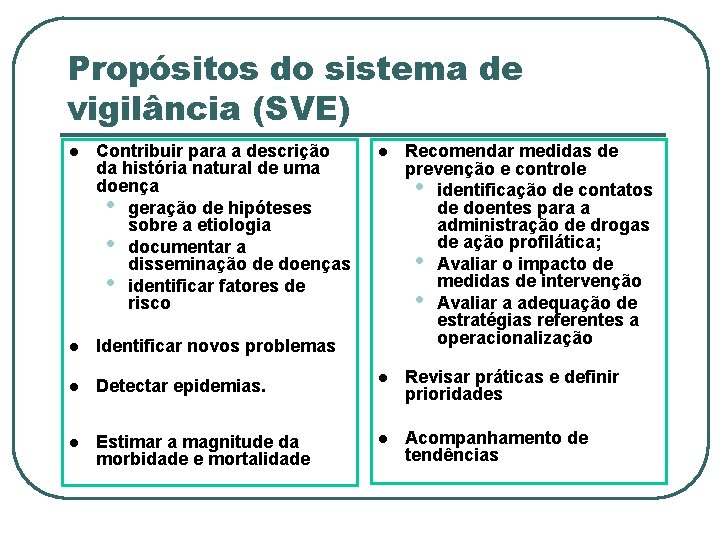 Propósitos do sistema de vigilância (SVE)

- Contribuir para a descrição da história natural de uma doença
  - geração de hipóteses sobre a etiologia
  - documentar a disseminação de doenças
  - identificar fatores de risco
- Identificar novos problemas
- Detectar epidemias.
- Estimar a magnitude da morbidade e mortalidade

- Recomendar medidas de prevenção e controle
  - identificação de contatos de doentes para a administração de drogas de ação profilática;
  - Avaliar o impacto de medidas de intervenção
  - Avaliar a adequação de estratégias referentes a operacionalização
- Revisar práticas e definir prioridades
- Acompanhamento de tendências